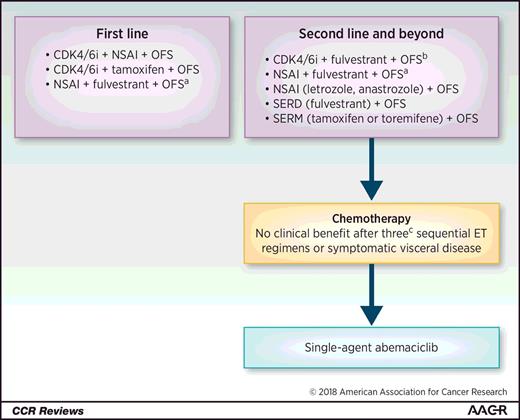 First line

• CDK4/6i + NSAI + OFS
• CDK4/6i + tamoxifen + OFS
• NSAI + fulvestrant + OFS$^a$

Second line and beyond

• CDK4/6i + fulvestrant + OFS$^b$
• NSAI + fulvestrant + OFS$^a$
• NSAI (letrozole, anastrozole) + OFS
• SERD (fulvestrant) + OFS
• SERM (tamoxifen or toremifene) + OFS

Chemotherapy
No clinical benefit after three$^c$ sequential ET regimens or symptomatic visceral disease

Single-agent abemaciclib

© 2018 American Association for Cancer Research

CCR Reviews

AACR